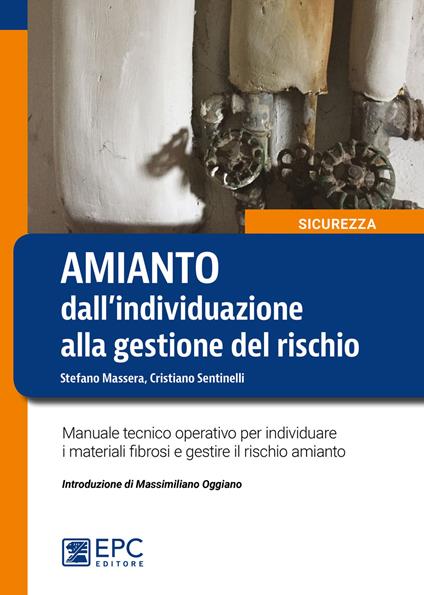 SICUREZZA

AMIANTO
dall'individuazione alla gestione del rischio

Stefano Massera, Cristiano Sentinelli

Manuale tecnico operativo per individuare i materiali fibrosi e gestire il rischio amianto

Introduzione di Massimiliano Oggiano

EPC
EDITORE